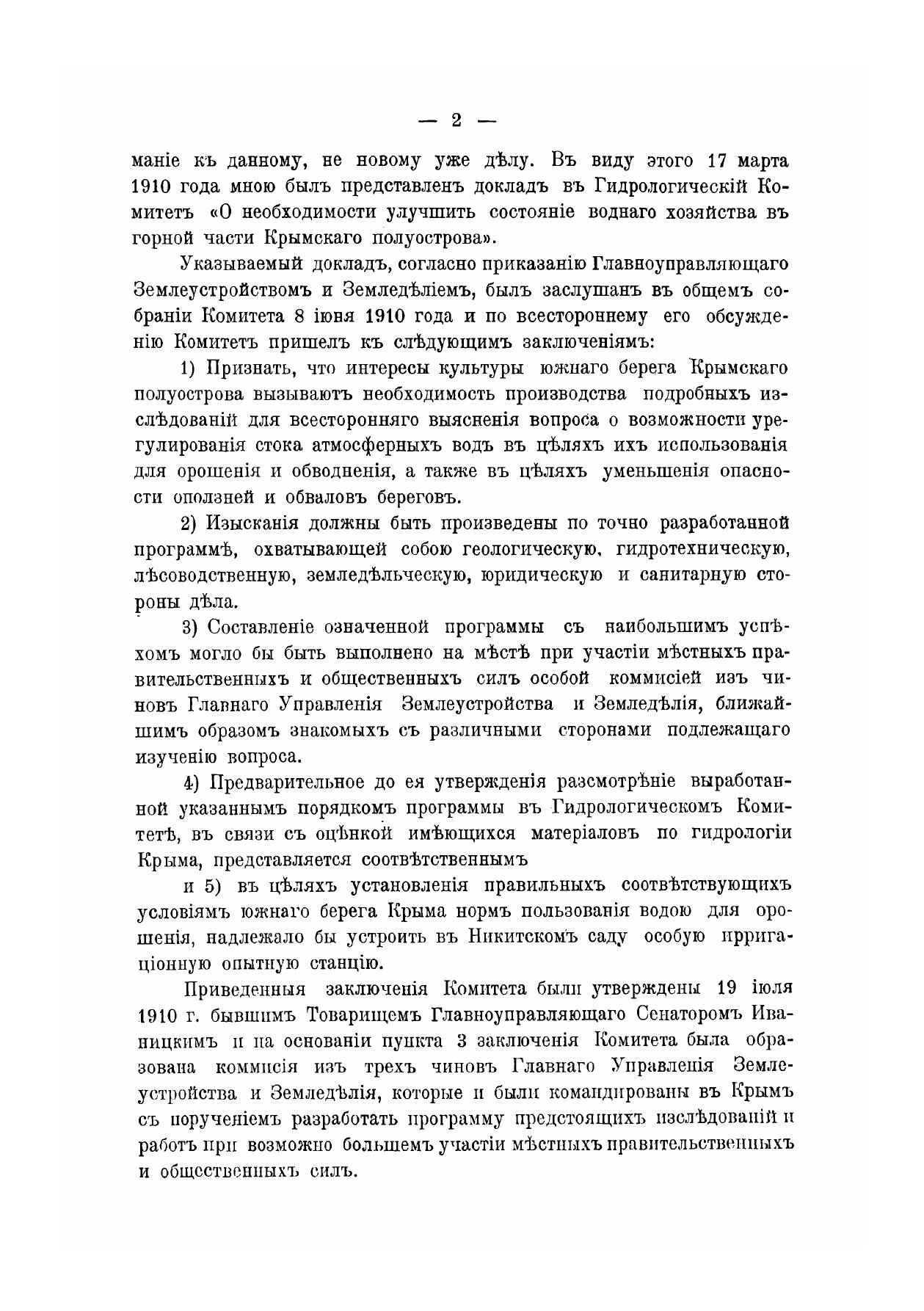 — 2 —

маніе къ данному, не новому уже дѣлу. Въ виду этого 17 марта 1910 года мною былъ представленъ докладъ въ Гидрологическій Комитетъ «О необходимости улучшить состояніе воднаго хозяйства въ горной части Крымскаго полуострова».

Указываемый докладъ, согласно приказанію Главноуправляющаго Землеустройствомъ и Земледѣліемъ, былъ заслушанъ въ общемъ собраніи Комитета 8 іюня 1910 года и по всестороннему его обсужденію Комитетъ пришелъ къ слѣдующимъ заключеніямъ:

1) Признать, что интересы культуры южнаго берега Крымскаго полуострова вызываютъ необходимость производства подробныхъ изслѣдованій для всесторонняго выясненія вопроса о возможности урегулированія стока атмосферныхъ водъ въ цѣляхъ ихъ использованія для орошенія и обводненія, а также въ цѣляхъ уменьшенія опасности оползней и обваловъ береговъ.

2) Изысканія должны быть произведены по точно разработанной программѣ, охватывающей собою геологическую, гидротехническую, лѣсоводственную, земледѣльческую, юридическую и санитарную стороны дѣла.

3) Составленіе означенной программы съ наибольшимъ успѣхомъ могло бы быть выполнено на мѣстѣ при участіи мѣстныхъ правительственныхъ и общественныхъ силъ особой коммисіей изъ чиновъ Главнаго Управленія Землеустройства и Земледѣлія, ближайшимъ образомъ знакомыхъ съ различными сторонами подлежащаго изученію вопроса.

4) Предварительное до ея утвержденія разсмотрѣніе выработанной указаннымъ порядкомъ программы въ Гидрологическомъ Комитетѣ, въ связи съ оцѣнкой имѣющихся матеріаловъ по гидрологіи Крыма, представляется соотвѣтственнымъ

и 5) въ цѣляхъ установленія правильныхъ соотвѣтствующихъ условіямъ южнаго берега Крыма нормъ пользованія водою для орошенія, надлежало бы устроить въ Никитскомъ саду особую ирригаціонную опытную станцію.

Приведенныя заключенія Комитета были утверждены 19 іюля 1910 г. бывшимъ Товарищемъ Главноуправляющаго Сенаторомъ Иваницкимъ и на основаніи пункта 3 заключенія Комитета была образована коммисія изъ трехъ чиновъ Главнаго Управленія Землеустройства и Земледѣлія, которые и были командированы въ Крымъ съ порученіемъ разработать программу предстоящихъ изслѣдованій и работъ при возможно большемъ участіи мѣстныхъ правительственныхъ и общественныхъ силъ.